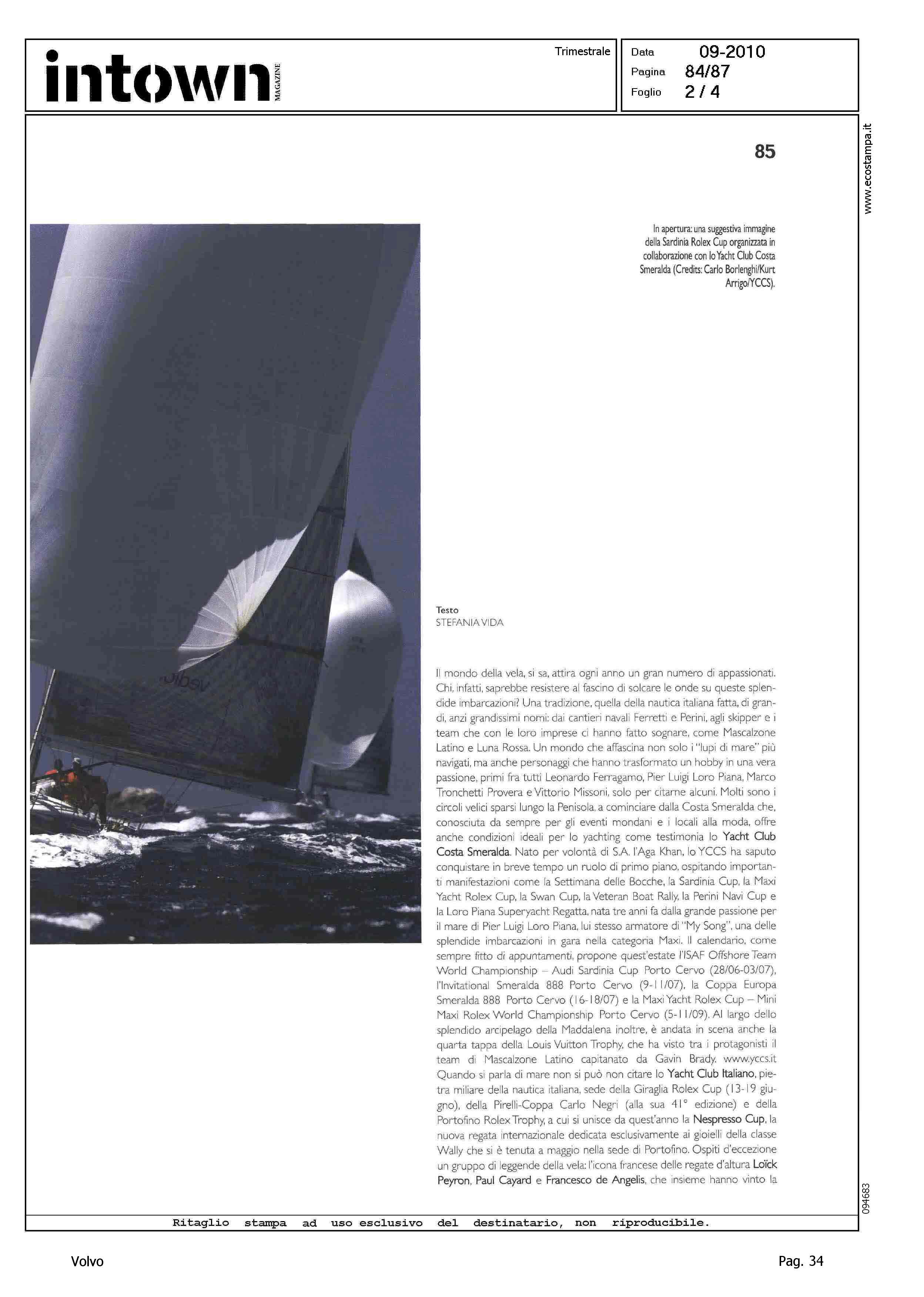 intown MAGAZINE

Trimestrale

Data 09-2010
Pagina 84/87
Foglio 2 / 4

www.ecostampa.it

85

In apertura: una suggestiva immagine della Sardinia Rolex Cup organizzata in collaborazione con lo Yacht Club Costa Smeralda (Credits: Carlo Borlenghi/Kurt Arrigo/YCCS).

Testo
STEFANIA VIDA

Il mondo della vela, si sa, attira ogni anno un gran numero di appassionati. Chi, infatti, saprebbe resistere al fascino di solcare le onde su queste splendide imbarcazioni? Una tradizione, quella della nautica italiana fatta, di grandi, anzi grandissimi nomi: dai cantieri navali Ferretti e Perini, agli skipper e i team che con le loro imprese ci hanno fatto sognare, come Mascalzone Latino e Luna Rossa. Un mondo che affascina non solo i "lupi di mare" più navigati, ma anche personaggi che hanno trasformato un hobby in una vera passione, primi fra tutti Leonardo Ferragamo, Pier Luigi Loro Piana, Marco Tronchetti Provera e Vittorio Missoni, solo per citarne alcuni. Molti sono i circoli velici sparsi lungo la Penisola, a cominciare dalla Costa Smeralda che, conosciuta da sempre per gli eventi mondani e i locali alla moda, offre anche condizioni ideali per lo yachting come testimonia lo Yacht Club Costa Smeralda. Nato per volontà di S.A. l'Aga Khan, lo YCCS ha saputo conquistare in breve tempo un ruolo di primo piano, ospitando importanti manifestazioni come la Settimana delle Bocche, la Sardinia Cup, la Maxi Yacht Rolex Cup, la Swan Cup, la Veteran Boat Rally, la Perini Navi Cup e la Loro Piana Superyacht Regatta, nata tre anni fa dalla grande passione per il mare di Pier Luigi Loro Piana, lui stesso armatore di "My Song", una delle splendide imbarcazioni in gara nella categoria Maxi. Il calendario, come sempre fitto di appuntamenti, propone quest'estate l'ISAF Offshore Team World Championship – Audi Sardinia Cup Porto Cervo (28/06-03/07), l'Invitational Smeralda 888 Porto Cervo (9-11/07), la Coppa Europa Smeralda 888 Porto Cervo (16-18/07) e la Maxi Yacht Rolex Cup – Mini Maxi Rolex World Championship Porto Cervo (5-11/09). Al largo dello splendido arcipelago della Maddalena inoltre, è andata in scena anche la quarta tappa della Louis Vuitton Trophy, che ha visto tra i protagonisti il team di Mascalzone Latino capitanato da Gavin Brady. www.yccs.it
Quando si parla di mare non si può non citare lo Yacht Club Italiano, pietra miliare della nautica italiana, sede della Giraglia Rolex Cup (13-19 giugno), della Pirelli-Coppa Carlo Negri (alla sua 41° edizione) e della Portofino Rolex Trophy, a cui si unisce da quest'anno la Nespresso Cup, la nuova regata internazionale dedicata esclusivamente ai gioielli della classe Wally che si è tenuta a maggio nella sede di Portofino. Ospiti d'eccezione un gruppo di leggende della vela: l'icona francese delle regate d'altura Loïck Peyron, Paul Cayard e Francesco de Angelis, che insieme hanno vinto la

094683

Ritaglio stampa ad uso esclusivo del destinatario, non riproducibile.

Volvo

Pag. 34